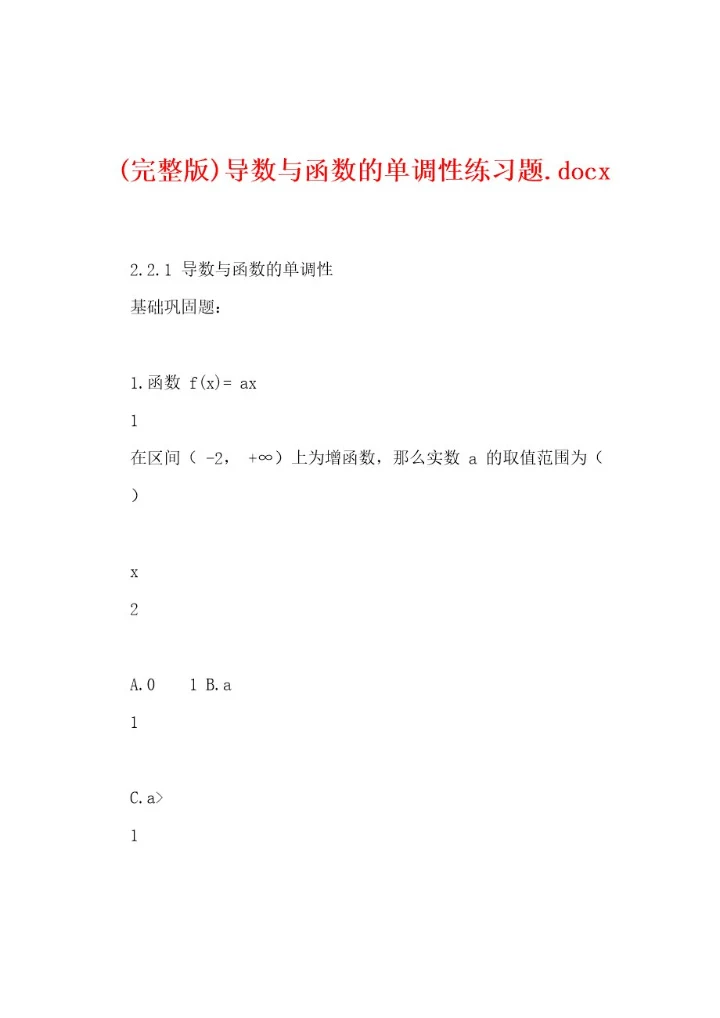 (完整版)导数与函数的单调性练习题.docx

2.2.1 导数与函数的单调性

基础巩固题:

1.函数 f(x)= ax

1

在区间（ -2， +∞）上为增函数，那么实数 a 的取值范围为（ ）

x

2

A.0 1 B.a

1

C.a>

1